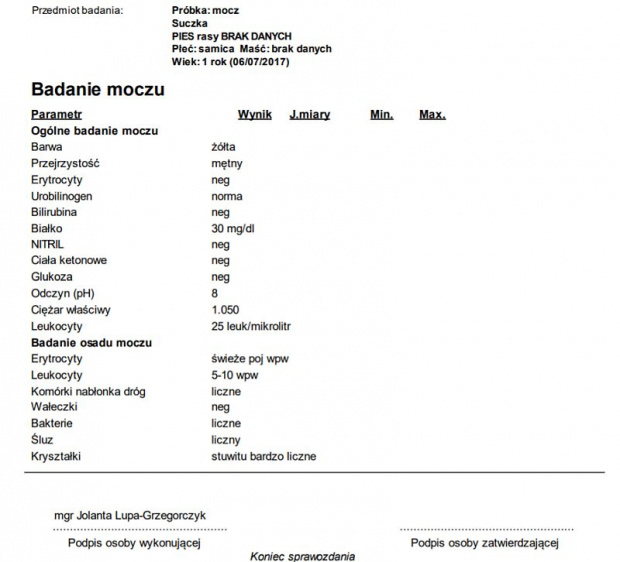 Przedmiot badania: Próbka: mocz
Suczka
PIES rasy BRAK DANYCH
Płeć: samica Maść: brak danych
Wiek: 1 rok (06/07/2017)

Badanie moczu

| Parametr | Wynik | J.miary | Min. | Max. |
|---|---|---|---|---|
| **Ogólne badanie moczu** | | | | |
| Barwa | żółta | | | |
| Przejrzystość | mętny | | | |
| Erytrocyty | neg | | | |
| Urobilinogen | norma | | | |
| Bilirubina | neg | | | |
| Białko | 30 mg/dl | | | |
| NITRIL | neg | | | |
| Ciała ketonowe | neg | | | |
| Glukoza | neg | | | |
| Odczyn (pH) | 8 | | | |
| Ciężar właściwy | 1.050 | | | |
| Leukocyty | 25 leuk/mikrolitr | | | |
| **Badanie osadu moczu** | | | | |
| Erytrocyty | świeże poj wpw | | | |
| Leukocyty | 5-10 wpw | | | |
| Komórki nabłonka dróg | liczne | | | |
| Wałeczki | neg | | | |
| Bakterie | liczne | | | |
| Śluz | liczny | | | |
| Kryształki | stuwitu bardzo liczne | | | |

mgr Jolanta Lupa-Grzegorczyk
Podpis osoby wykonującej

Podpis osoby zatwierdzającej

Koniec sprawozdania